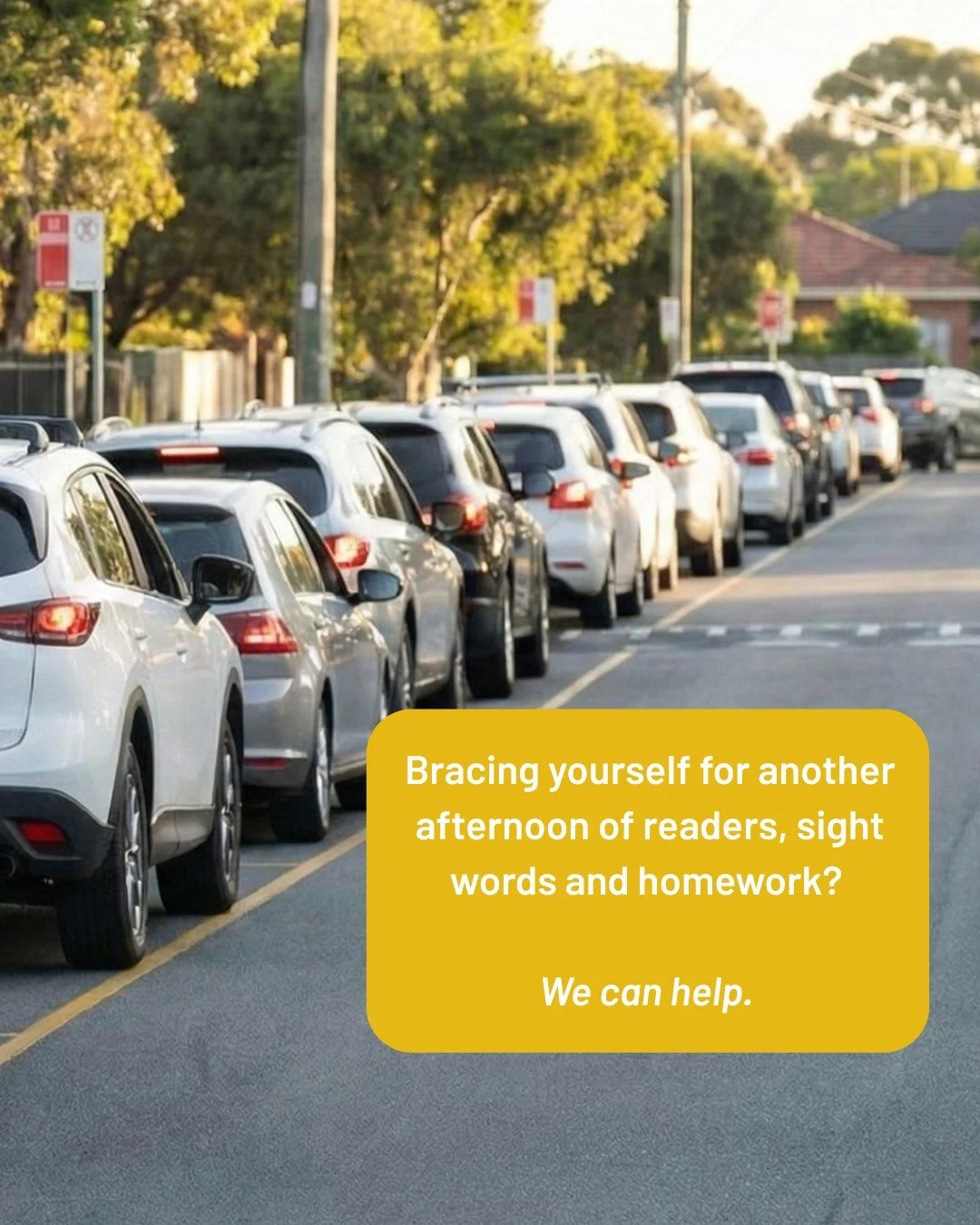 Bracing yourself for another afternoon of readers, sight words and homework?

We can help.